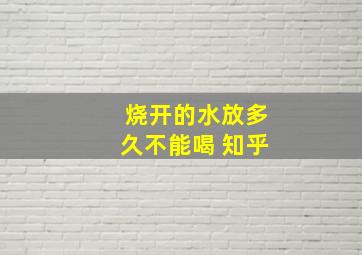 烧开的水放多久不能喝 知乎